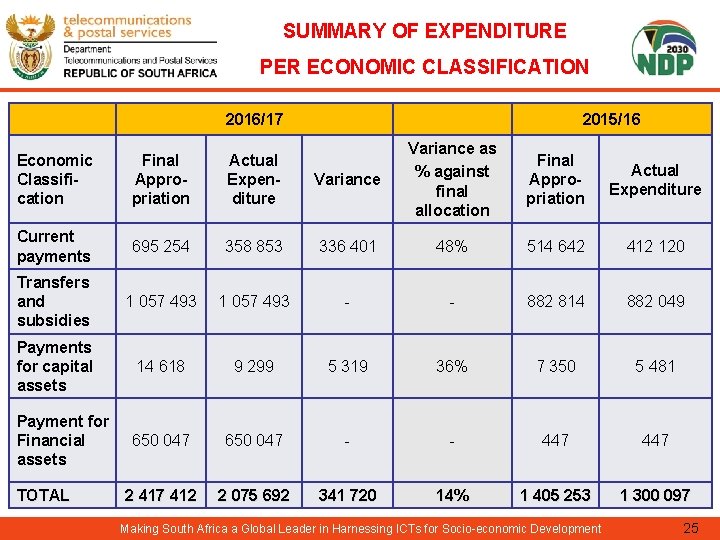 telecommunications & postal services
Department: Telecommunications and Postal Services
REPUBLIC OF SOUTH AFRICA

SUMMARY OF EXPENDITURE
PER ECONOMIC CLASSIFICATION

2030 NDP

| | 2016/17 | | | | 2015/16 | |
|---|---|---|---|---|---|---|
| Economic Classification | Final Appropriation | Actual Expenditure | Variance | Variance as % against final allocation | Final Appropriation | Actual Expenditure |
| Current payments | 695 254 | 358 853 | 336 401 | 48% | 514 642 | 412 120 |
| Transfers and subsidies | 1 057 493 | 1 057 493 | - | - | 882 814 | 882 049 |
| Payments for capital assets | 14 618 | 9 299 | 5 319 | 36% | 7 350 | 5 481 |
| Payment for Financial assets | 650 047 | 650 047 | - | - | 447 | 447 |
| TOTAL | 2 417 412 | 2 075 692 | 341 720 | 14% | 1 405 253 | 1 300 097 |

Making South Africa a Global Leader in Harnessing ICTs for Socio-economic Development
25